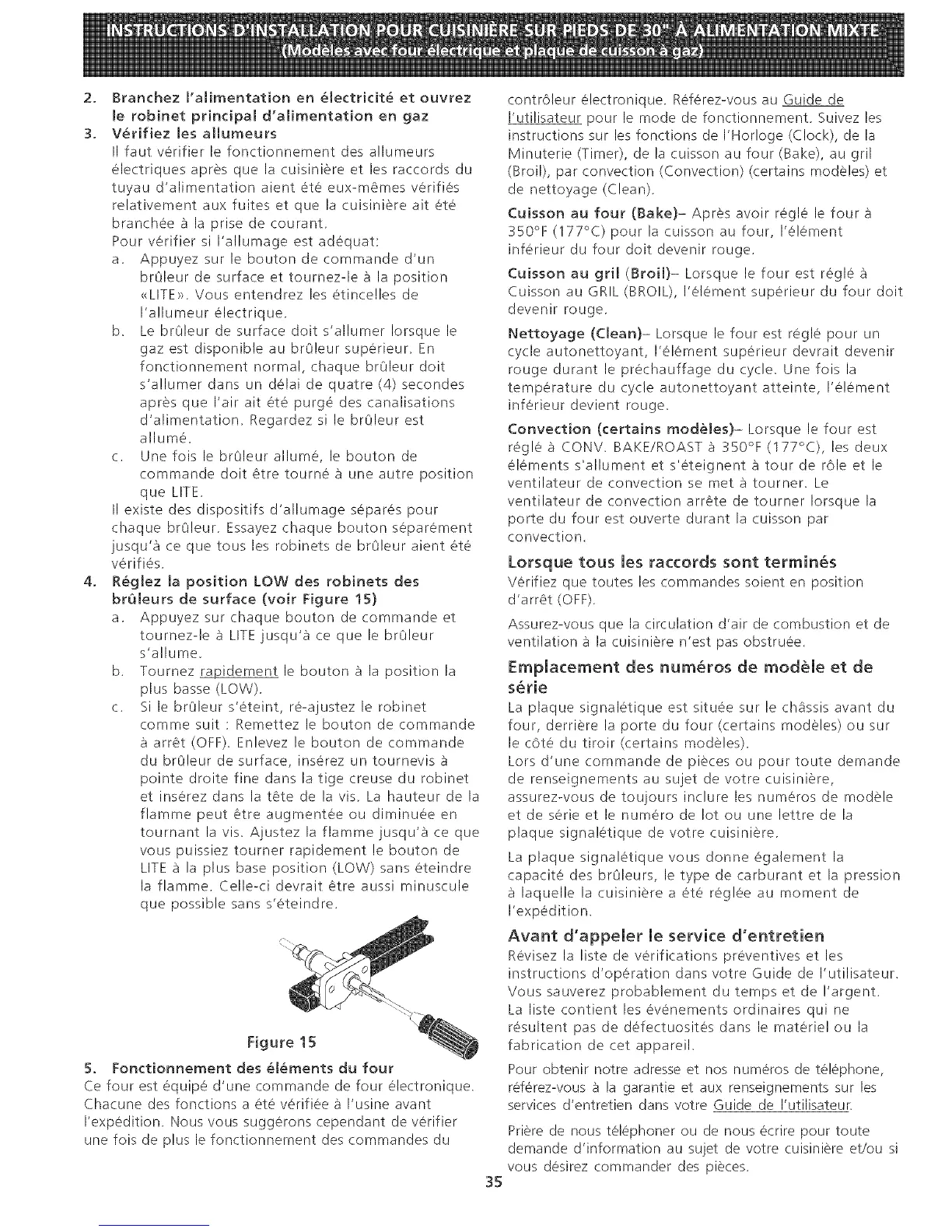 INSTRUCTIONS D'INSTALLATION POUR CUISINIÈRE SUR PIEDS DE 30" À ALIMENTATION MIXTE
(Modèles avec four électrique et plaque de cuisson à gaz)

2. Branchez l'alimentation en électricité et ouvrez le robinet principal d'alimentation en gaz

3. Vérifiez les allumeurs
Il faut vérifier le fonctionnement des allumeurs électriques après que la cuisinière et les raccords du tuyau d'alimentation aient été eux-mêmes vérifiés relativement aux fuites et que la cuisinière ait été branchée à la prise de courant.
Pour vérifier si l'allumage est adéquat:
a. Appuyez sur le bouton de commande d'un brûleur de surface et tournez-le à la position «LITE». Vous entendrez les étincelles de l'allumeur électrique.
b. Le brûleur de surface doit s'allumer lorsque le gaz est disponible au brûleur supérieur. En fonctionnement normal, chaque brûleur doit s'allumer dans un délai de quatre (4) secondes après que l'air ait été purgé des canalisations d'alimentation. Regardez si le brûleur est allumé.
c. Une fois le brûleur allumé, le bouton de commande doit être tourné à une autre position que LITE.
Il existe des dispositifs d'allumage séparés pour chaque brûleur. Essayez chaque bouton séparément jusqu'à ce que tous les robinets de brûleur aient été vérifiés.

4. Réglez la position LOW des robinets des brûleurs de surface (voir Figure 15)
a. Appuyez sur chaque bouton de commande et tournez-le à LITE jusqu'à ce que le brûleur s'allume.
b. Tournez rapidement le bouton à la position la plus basse (LOW).
c. Si le brûleur s'éteint, ré-ajustez le robinet comme suit : Remettez le bouton de commande à arrêt (OFF). Enlevez le bouton de commande du brûleur de surface, insérez un tournevis à pointe droite fine dans la tige creuse du robinet et insérez dans la tête de la vis. La hauteur de la flamme peut être augmentée ou diminuée en tournant la vis. Ajustez la flamme jusqu'à ce que vous puissiez tourner rapidement le bouton de LITE à la plus base position (LOW) sans éteindre la flamme. Celle-ci devrait être aussi minuscule que possible sans s'éteindre.

Figure 15

5. Fonctionnement des éléments du four
Ce four est équipé d'une commande de four électronique. Chacune des fonctions a été vérifiée à l'usine avant l'expédition. Nous vous suggérons cependant de vérifier une fois de plus le fonctionnement des commandes du contrôleur électronique. Référez-vous au Guide de l'utilisateur pour le mode de fonctionnement. Suivez les instructions sur les fonctions de l'Horloge (Clock), de la Minuterie (Timer), de la cuisson au four (Bake), au gril (Broil), par convection (Convection) (certains modèles) et de nettoyage (Clean).

Cuisson au four (Bake)– Après avoir réglé le four à 350°F (177°C) pour la cuisson au four, l'élément inférieur du four doit devenir rouge.

Cuisson au gril (Broil)– Lorsque le four est réglé à Cuisson au GRIL (BROIL), l'élément supérieur du four doit devenir rouge.

Nettoyage (Clean)– Lorsque le four est réglé pour un cycle autonettoyant, l'élément supérieur devrait devenir rouge durant le préchauffage du cycle. Une fois la température du cycle autonettoyant atteinte, l'élément inférieur devient rouge.

Convection (certains modèles)– Lorsque le four est réglé à CONV. BAKE/ROAST à 350°F (177°C), les deux éléments s'allument et s'éteignent à tour de rôle et le ventilateur de convection se met à tourner. Le ventilateur de convection arrête de tourner lorsque la porte du four est ouverte durant la cuisson par convection.

Lorsque tous les raccords sont terminés
Vérifiez que toutes les commandes soient en position d'arrêt (OFF).

Assurez-vous que la circulation d'air de combustion et de ventilation à la cuisinière n'est pas obstruée.

Emplacement des numéros de modèle et de série
La plaque signalétique est située sur le châssis avant du four, derrière la porte du four (certains modèles) ou sur le côté du tiroir (certains modèles).
Lors d'une commande de pièces ou pour toute demande de renseignements au sujet de votre cuisinière, assurez-vous de toujours inclure les numéros de modèle et de série et le numéro de lot ou une lettre de la plaque signalétique de votre cuisinière.

La plaque signalétique vous donne également la capacité des brûleurs, le type de carburant et la pression à laquelle la cuisinière a été réglée au moment de l'expédition.

Avant d'appeler le service d'entretien
Révisez la liste de vérifications préventives et les instructions d'opération dans votre Guide de l'utilisateur. Vous sauverez probablement du temps et de l'argent. La liste contient les événements ordinaires qui ne résultent pas de défectuosités dans le matériel ou la fabrication de cet appareil.

Pour obtenir notre adresse et nos numéros de téléphone, référez-vous à la garantie et aux renseignements sur les services d'entretien dans votre Guide de l'utilisateur.

Prière de nous téléphoner ou de nous écrire pour toute demande d'information au sujet de votre cuisinière et/ou si vous désirez commander des pièces.

35